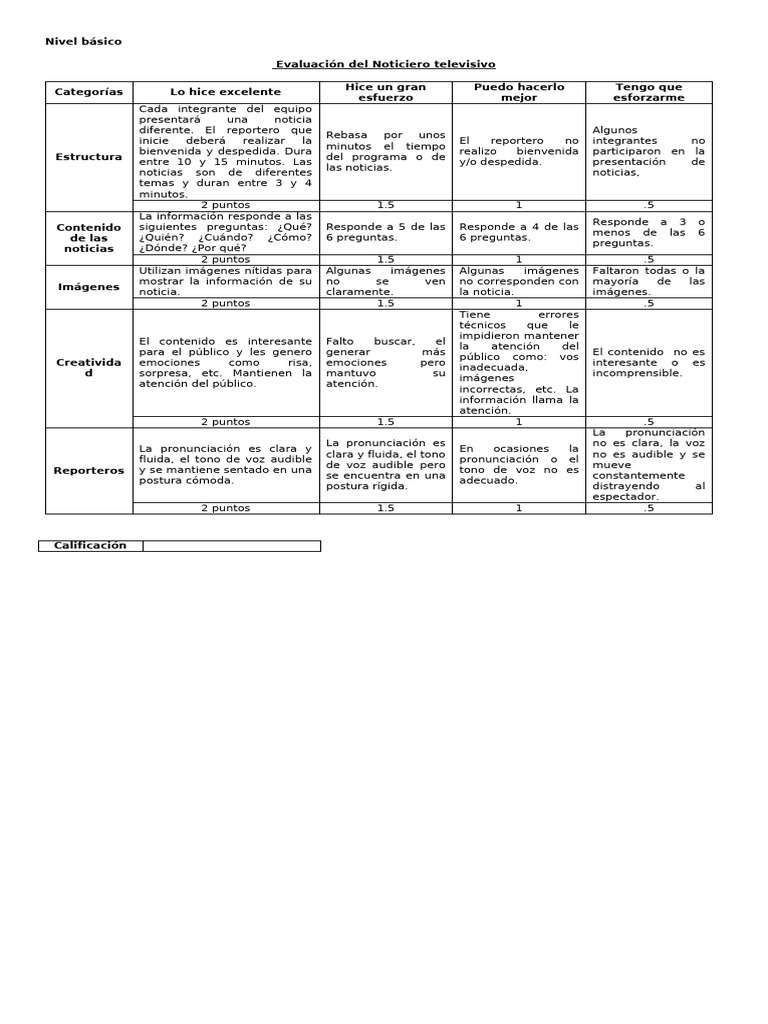 Nivel básico

Evaluación del Noticiero televisivo

| Categorías | Lo hice excelente | Hice un gran esfuerzo | Puedo hacerlo mejor | Tengo que esforzarme |
|---|---|---|---|---|
| Estructura | Cada integrante del equipo presentará una noticia diferente. El reportero que inicie deberá realizar la bienvenida y despedida. Dura entre 10 y 15 minutos. Las noticias son de diferentes temas y duran entre 3 y 4 minutos. | Rebasa por unos minutos el tiempo del programa o de las noticias. | El reportero no realizo bienvenida y/o despedida. | Algunos integrantes no participaron en la presentación de noticias, |
| | 2 puntos | 1.5 | 1 | .5 |
| Contenido de las noticias | La información responde a las siguientes preguntas: ¿Qué? ¿Quién? ¿Cuándo? ¿Cómo? ¿Dónde? ¿Por qué? | Responde a 5 de las 6 preguntas. | Responde a 4 de las 6 preguntas. | Responde a 3 o menos de las 6 preguntas. |
| | 2 puntos | 1.5 | 1 | .5 |
| Imágenes | Utilizan imágenes nítidas para mostrar la información de su noticia. | Algunas imágenes no se ven claramente. | Algunas imágenes no corresponden con la noticia. | Faltaron todas o la mayoría de las imágenes. |
| | 2 puntos | 1.5 | 1 | .5 |
| Creatividad | El contenido es interesante para el público y les genero emociones como risa, sorpresa, etc. Mantienen la atención del público. | Falto buscar, el generar más emociones pero mantuvo su atención. | Tiene errores técnicos que le impidieron mantener la atención del público como: vos inadecuada, imágenes incorrectas, etc. La información llama la atención. | El contenido no es interesante o es incomprensible. |
| | 2 puntos | 1.5 | 1 | .5 |
| Reporteros | La pronunciación es clara y fluida, el tono de voz audible y se mantiene sentado en una postura cómoda. | La pronunciación es clara y fluida, el tono de voz audible pero se encuentra en una postura rígida. | En ocasiones la pronunciación o el tono de voz no es adecuado. | La pronunciación no es clara, la voz no es audible y se mueve constantemente distrayendo al espectador. |
| | 2 puntos | 1.5 | 1 | .5 |

| Calificación | |
|---|---|